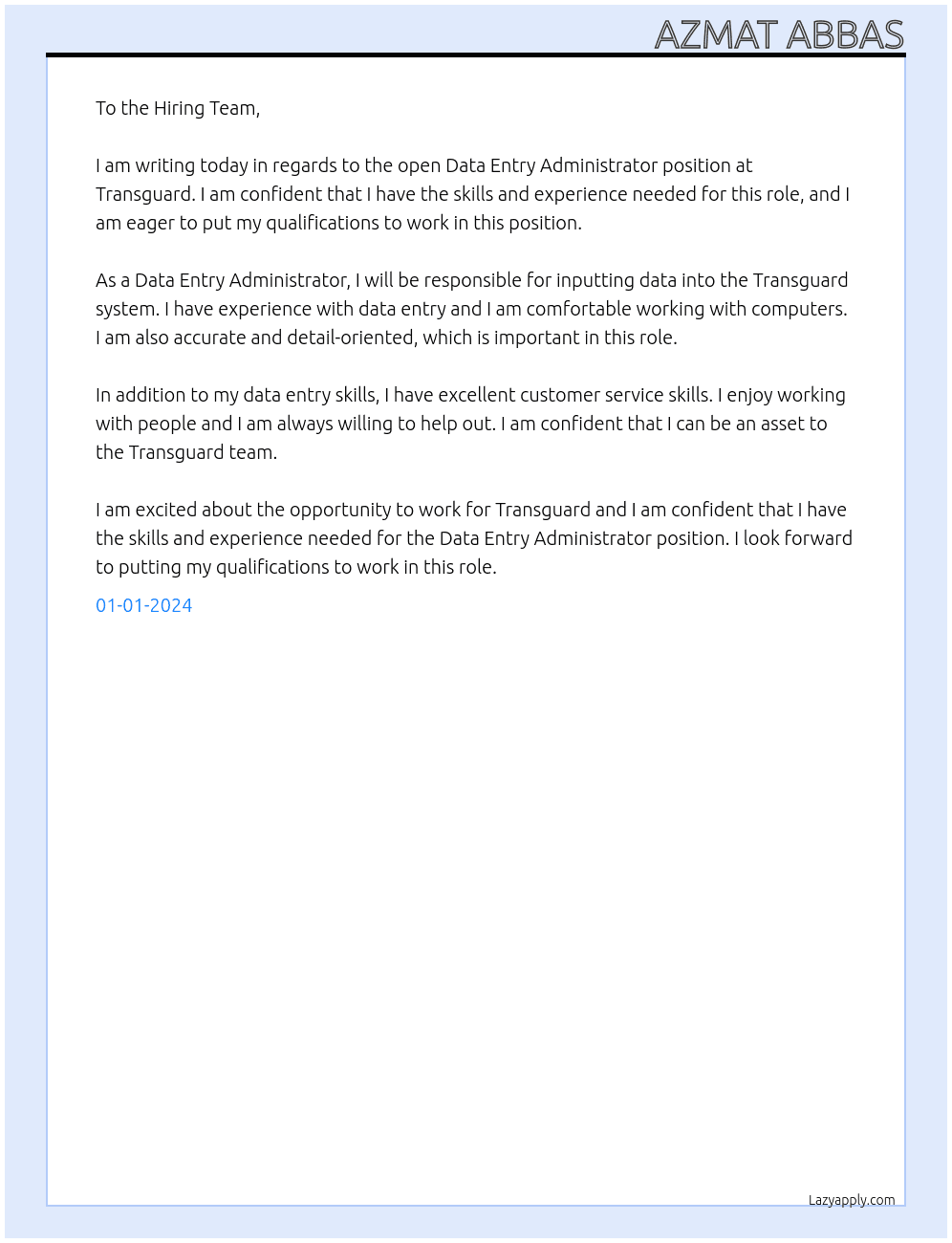 AZMAT ABBAS

To the Hiring Team,

I am writing today in regards to the open Data Entry Administrator position at Transguard. I am confident that I have the skills and experience needed for this role, and I am eager to put my qualifications to work in this position.

As a Data Entry Administrator, I will be responsible for inputting data into the Transguard system. I have experience with data entry and I am comfortable working with computers. I am also accurate and detail-oriented, which is important in this role.

In addition to my data entry skills, I have excellent customer service skills. I enjoy working with people and I am always willing to help out. I am confident that I can be an asset to the Transguard team.

I am excited about the opportunity to work for Transguard and I am confident that I have the skills and experience needed for the Data Entry Administrator position. I look forward to putting my qualifications to work in this role.

01-01-2024

Lazyapply.com